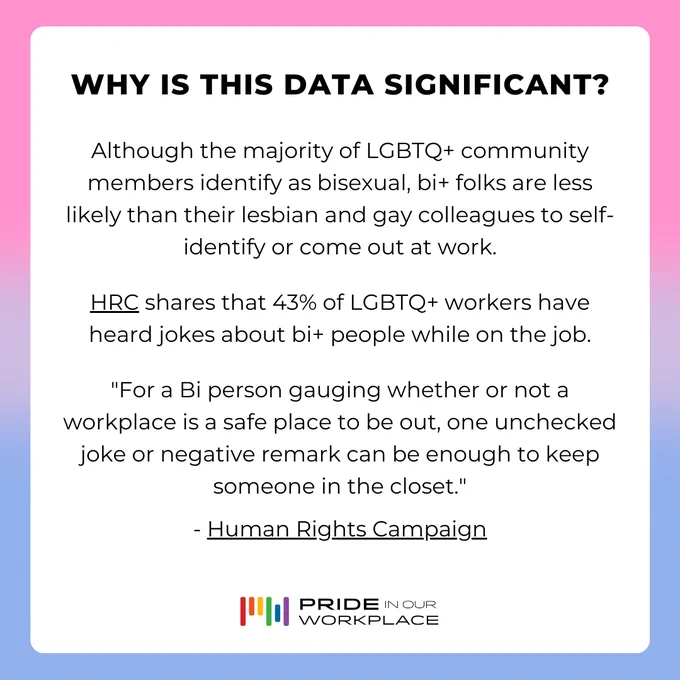 WHY IS THIS DATA SIGNIFICANT?

Although the majority of LGBTQ+ community members identify as bisexual, bi+ folks are less likely than their lesbian and gay colleagues to self-identify or come out at work.

HRC shares that 43% of LGBTQ+ workers have heard jokes about bi+ people while on the job.

"For a Bi person gauging whether or not a workplace is a safe place to be out, one unchecked joke or negative remark can be enough to keep someone in the closet."

- Human Rights Campaign

PRIDE IN OUR WORKPLACE